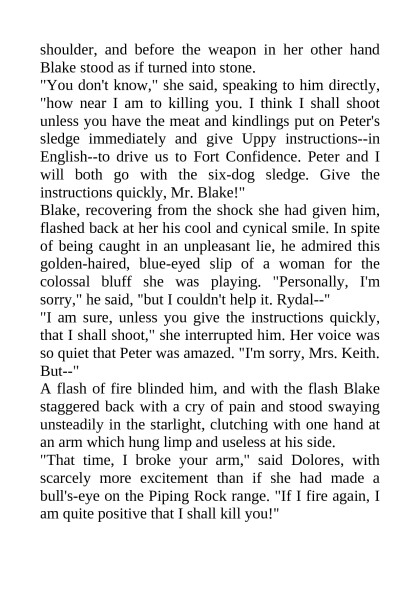 shoulder, and before the weapon in her other hand Blake stood as if turned into stone.

"You don't know," she said, speaking to him directly, "how near I am to killing you. I think I shall shoot unless you have the meat and kindlings put on Peter's sledge immediately and give Uppy instructions--in English--to drive us to Fort Confidence. Peter and I will both go with the six-dog sledge. Give the instructions quickly, Mr. Blake!"

Blake, recovering from the shock she had given him, flashed back at her his cool and cynical smile. In spite of being caught in an unpleasant lie, he admired this golden-haired, blue-eyed slip of a woman for the colossal bluff she was playing. "Personally, I'm sorry," he said, "but I couldn't help it. Rydal--"

"I am sure, unless you give the instructions quickly, that I shall shoot," she interrupted him. Her voice was so quiet that Peter was amazed. "I'm sorry, Mrs. Keith. But--"

A flash of fire blinded him, and with the flash Blake staggered back with a cry of pain and stood swaying unsteadily in the starlight, clutching with one hand at an arm which hung limp and useless at his side.

"That time, I broke your arm," said Dolores, with scarcely more excitement than if she had made a bull's-eye on the Piping Rock range. "If I fire again, I am quite positive that I shall kill you!"